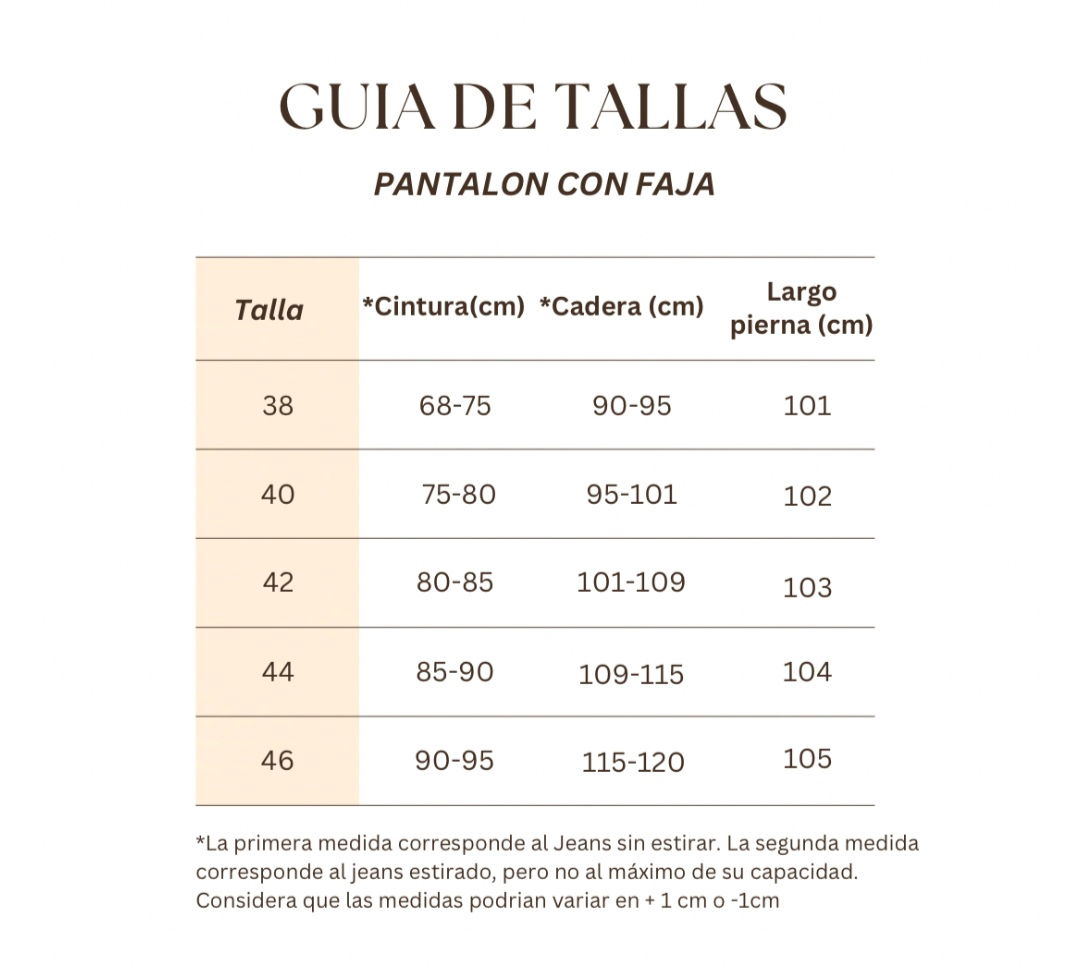 GUIA DE TALLAS

PANTALON CON FAJA

| Talla | *Cintura(cm) | *Cadera (cm) | Largo pierna (cm) |
|---|---|---|---|
| 38 | 68-75 | 90-95 | 101 |
| 40 | 75-80 | 95-101 | 102 |
| 42 | 80-85 | 101-109 | 103 |
| 44 | 85-90 | 109-115 | 104 |
| 46 | 90-95 | 115-120 | 105 |

*La primera medida corresponde al Jeans sin estirar. La segunda medida corresponde al jeans estirado, pero no al máximo de su capacidad. Considera que las medidas podrian variar en + 1 cm o -1cm